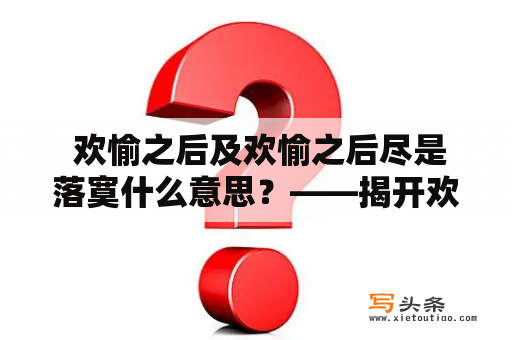 欢愉之后及欢愉之后尽是落寞什么意思？——揭开欢

写头条
www.xietoutiao.com